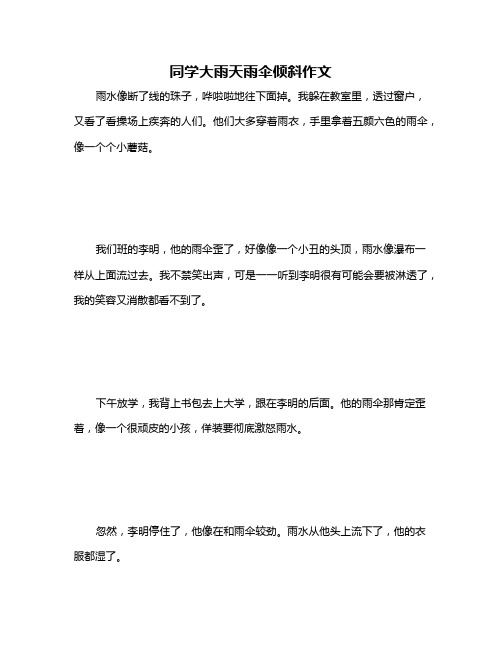 同学大雨天雨伞倾斜作文

雨水像断了线的珠子，哗啦啦地往下面掉。我躲在教室里，透过窗户，又看了看操场上疾奔的人们。他们大多穿着雨衣，手里拿着五颜六色的雨伞，像一个个小蘑菇。

我们班的李明，他的雨伞歪了，好像像一个小丑的头顶，雨水像瀑布一样从上面流过去。我不禁笑出声，可是一一听到李明很有可能会要被淋透了，我的笑容又消散都看不到了。

下午放学，我背上书包去上大学，跟在李明的后面。他的雨伞那肯定歪着，像一个很顽皮的小孩，佯装要彻底激怒雨水。

忽然，李明停住了，他像在和雨伞较劲。雨水从他头上流下了，他的衣服都湿了。